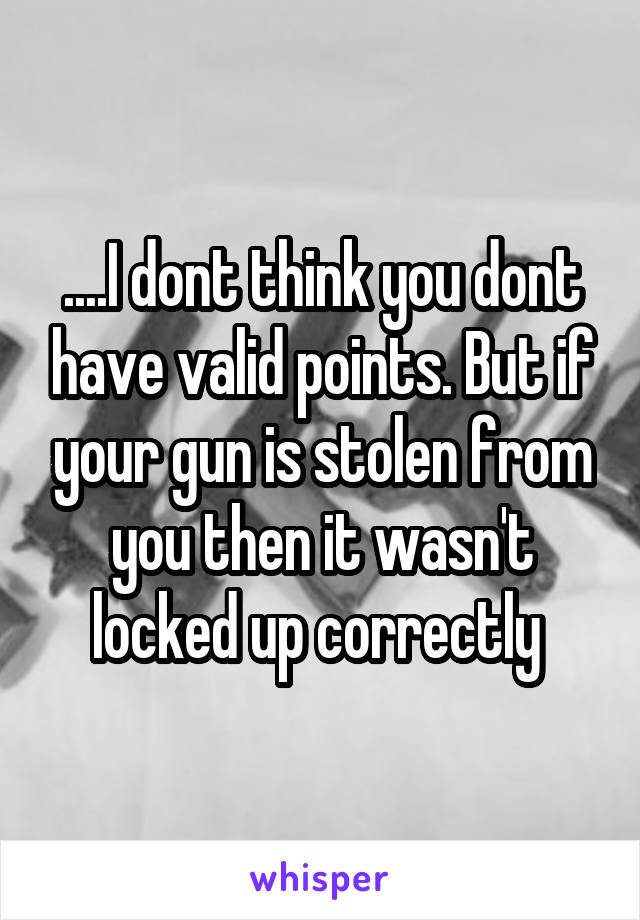 ....I dont think you dont have valid points. But if your gun is stolen from you then it wasn't locked up correctly

whisper